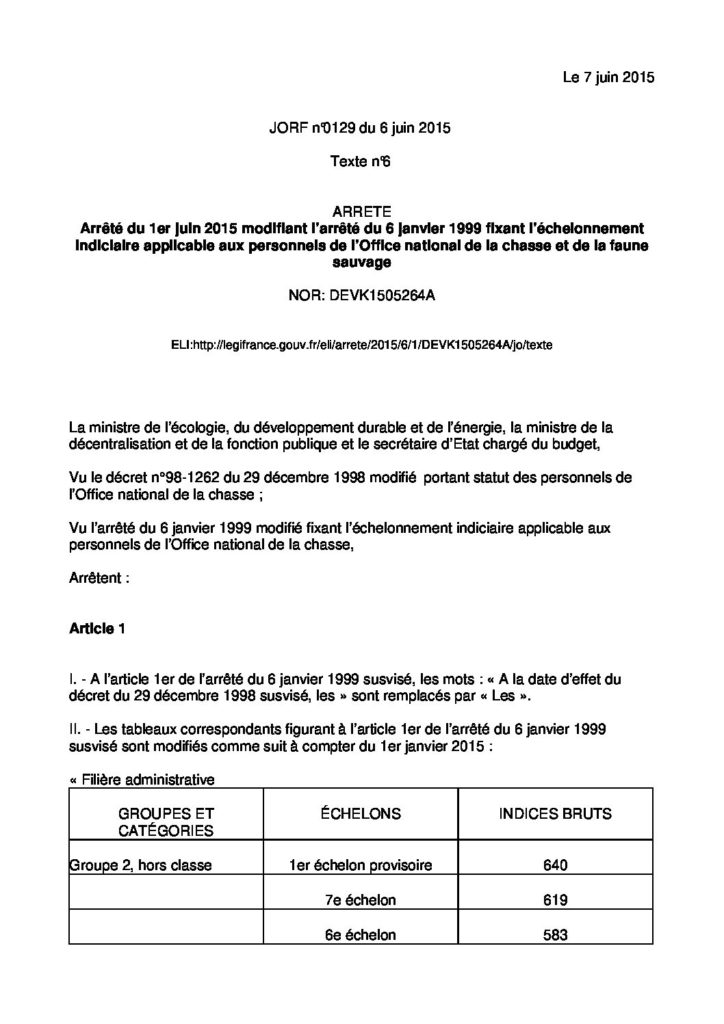 Le 7 juin 2015

JORF n°0129 du 6 juin 2015

Texte n°6

ARRETE
Arrêté du 1er juin 2015 modifiant l'arrêté du 6 janvier 1999 fixant l'échelonnement indiciaire applicable aux personnels de l'Office national de la chasse et de la faune sauvage

NOR: DEVK1505264A

ELI:http://legifrance.gouv.fr/eli/arrete/2015/6/1/DEVK1505264A/jo/texte

La ministre de l'écologie, du développement durable et de l'énergie, la ministre de la décentralisation et de la fonction publique et le secrétaire d'Etat chargé du budget,

Vu le décret n°98-1262 du 29 décembre 1998 modifié portant statut des personnels de l'Office national de la chasse ;

Vu l'arrêté du 6 janvier 1999 modifié fixant l'échelonnement indiciaire applicable aux personnels de l'Office national de la chasse,

Arrêtent :

Article 1

I. - A l'article 1er de l'arrêté du 6 janvier 1999 susvisé, les mots : « A la date d'effet du décret du 29 décembre 1998 susvisé, les » sont remplacés par « Les ».

II. - Les tableaux correspondants figurant à l'article 1er de l'arrêté du 6 janvier 1999 susvisé sont modifiés comme suit à compter du 1er janvier 2015 :

« Filière administrative

| GROUPES ET CATÉGORIES | ÉCHELONS | INDICES BRUTS |
|---|---|---|
| Groupe 2, hors classe | 1er échelon provisoire | 640 |
| | 7e échelon | 619 |
| | 6e échelon | 583 |